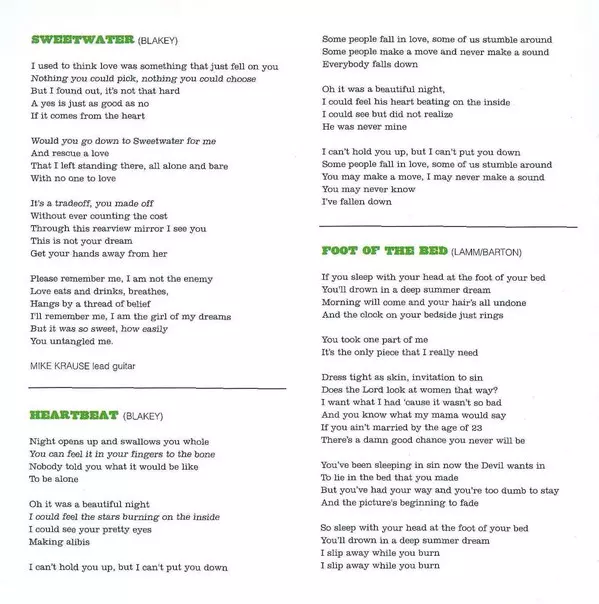 SWEETWATER (BLAKEY)

I used to think love was something that just fell on you
Nothing you could pick, nothing you could choose
But I found out, it's not that hard
A yes is just as good as no
If it comes from the heart

Would you go down to Sweetwater for me
And rescue a love
That I left standing there, all alone and bare
With no one to love

It's a tradeoff, you made off
Without ever counting the cost
Through this rearview mirror I see you
This is not your dream
Get your hands away from her

Please remember me, I am not the enemy
Love eats and drinks, breathes,
Hangs by a thread of belief
I'll remember me, I am the girl of my dreams
But it was so sweet, how easily
You untangled me.

MIKE KRAUSE lead guitar

HEARTBEAT (BLAKEY)

Night opens up and swallows you whole
You can feel it in your fingers to the bone
Nobody told you what it would be like
To be alone

Oh it was a beautiful night
I could feel the stars burning on the inside
I could see your pretty eyes
Making alibis

I can't hold you up, but I can't put you down
Some people fall in love, some of us stumble around
Some people make a move and never make a sound
Everybody falls down

Oh it was a beautiful night,
I could feel his heart beating on the inside
I could see but did not realize
He was never mine

I can't hold you up, but I can't put you down
Some people fall in love, some of us stumble around
You may make a move, I may never make a sound
You may never know
I've fallen down

FOOT OF THE BED (LAMM/BARTON)

If you sleep with your head at the foot of your bed
You'll drown in a deep summer dream
Morning will come and your hair's all undone
And the clock on your bedside just rings

You took one part of me
It's the only piece that I really need

Dress tight as skin, invitation to sin
Does the Lord look at women that way?
I want what I had 'cause it wasn't so bad
And you know what my mama would say
If you ain't married by the age of 23
There's a damn good chance you never will be

You've been sleeping in sin now the Devil wants in
To lie in the bed that you made
But you've had your way and you're too dumb to stay
And the picture's beginning to fade

So sleep with your head at the foot of your bed
You'll drown in a deep summer dream
I slip away while you burn
I slip away while you burn